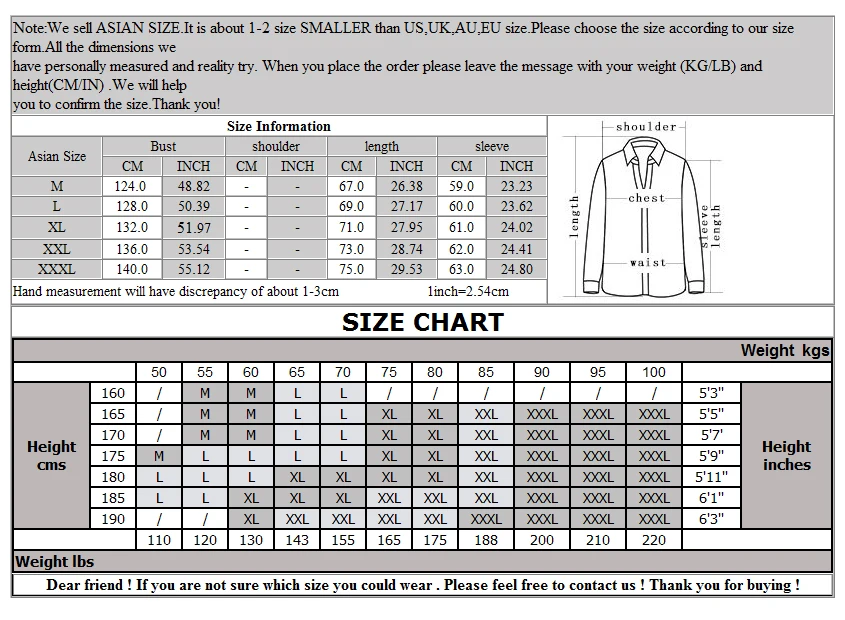 Note:We sell ASIAN SIZE.It is about 1-2 size SMALLER than US,UK,AU,EU size.Please choose the size according to our size form.All the dimensions we
have personally measured and reality try. When you place the order please leave the message with your weight (KG/LB) and height(CM/IN) .We will help
you to confirm the size.Thank you!

Size Information

| Asian Size | Bust CM | Bust INCH | shoulder CM | shoulder INCH | length CM | length INCH | sleeve CM | sleeve INCH |
|---|---|---|---|---|---|---|---|---|
| M | 124.0 | 48.82 | - | - | 67.0 | 26.38 | 59.0 | 23.23 |
| L | 128.0 | 50.39 | - | - | 69.0 | 27.17 | 60.0 | 23.62 |
| XL | 132.0 | 51.97 | - | - | 71.0 | 27.95 | 61.0 | 24.02 |
| XXL | 136.0 | 53.54 | - | - | 73.0 | 28.74 | 62.0 | 24.41 |
| XXXL | 140.0 | 55.12 | - | - | 75.0 | 29.53 | 63.0 | 24.80 |

Hand measurement will have discrepancy of about 1-3cm 1inch=2.54cm

shoulder
chest
length
sleeve length
waist

SIZE CHART

Weight kgs

| Height cms | | 50 | 55 | 60 | 65 | 70 | 75 | 80 | 85 | 90 | 95 | 100 | | Height inches |
|---|---|---|---|---|---|---|---|---|---|---|---|---|---|---|
| | 160 | / | M | M | L | L | / | / | / | / | / | / | 5'3" | |
| | 165 | / | M | M | L | L | XL | XL | XXL | XXXL | XXXL | XXXL | 5'5" | |
| | 170 | / | M | M | L | L | XL | XL | XXL | XXXL | XXXL | XXXL | 5'7' | |
| | 175 | M | L | L | L | L | XL | XL | XXL | XXXL | XXXL | XXXL | 5'9" | |
| | 180 | L | L | L | XL | XL | XL | XL | XXL | XXXL | XXXL | XXXL | 5'11" | |
| | 185 | L | L | XL | XL | XL | XXL | XXL | XXL | XXXL | XXXL | XXXL | 6'1" | |
| | 190 | / | / | XL | XXL | XXL | XXL | XXL | XXXL | XXXL | XXXL | XXXL | 6'3" | |
| | | 110 | 120 | 130 | 143 | 155 | 165 | 175 | 188 | 200 | 210 | 220 | | |

Weight lbs

Dear friend ! If you are not sure which size you could wear . Please feel free to contact us ! Thank you for buying !